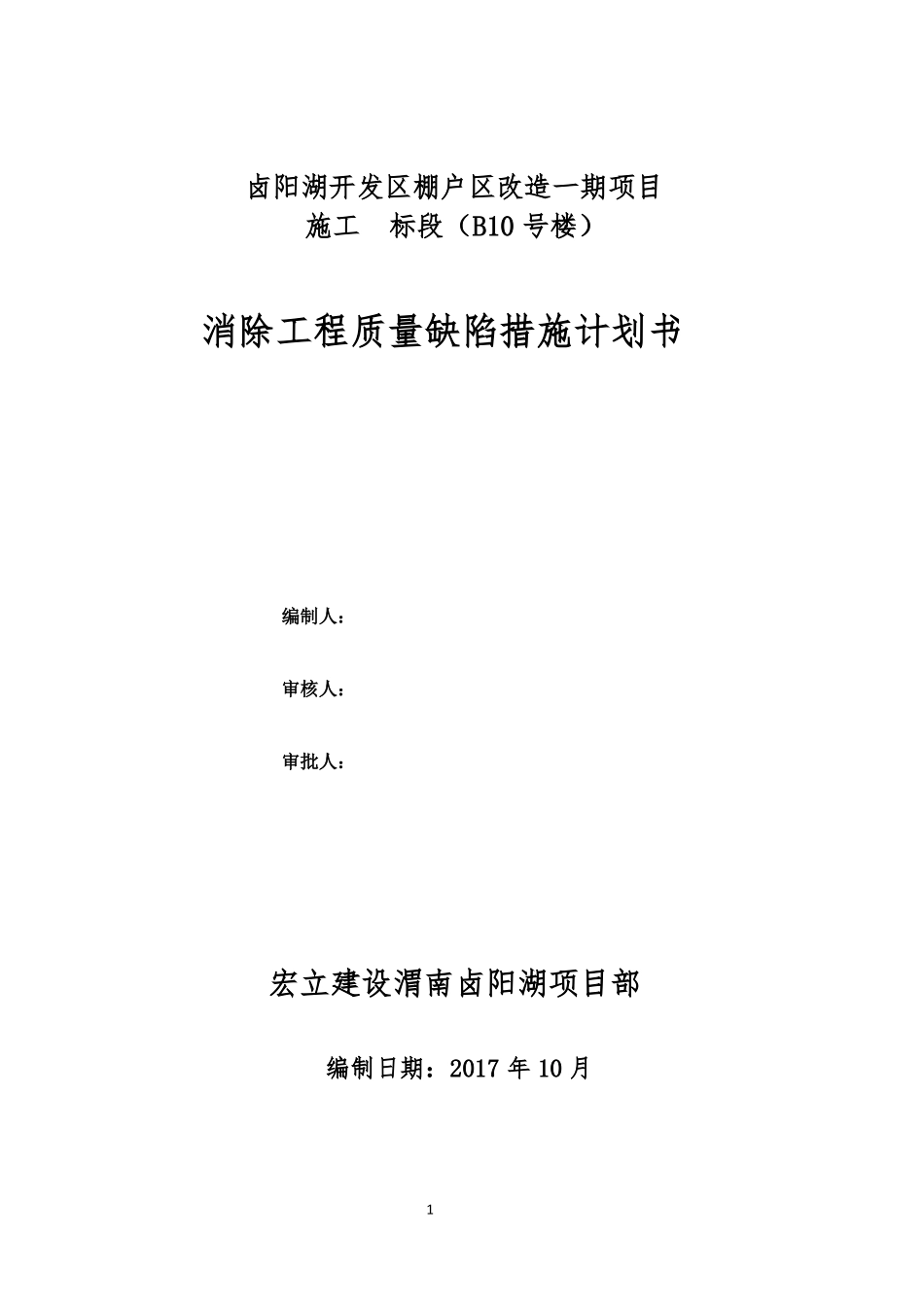 卤阳湖开发区棚户区改造一期项目
施工　标段（B10 号楼）

消除工程质量缺陷措施计划书

编制人：

审核人：

审批人：

宏立建设渭南卤阳湖项目部

编制日期：2017 年 10 月

1